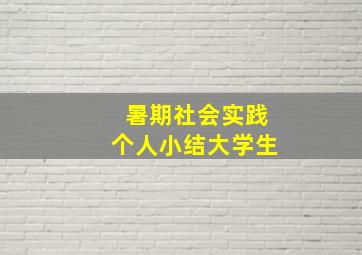 暑期社会实践
个人小结大学生